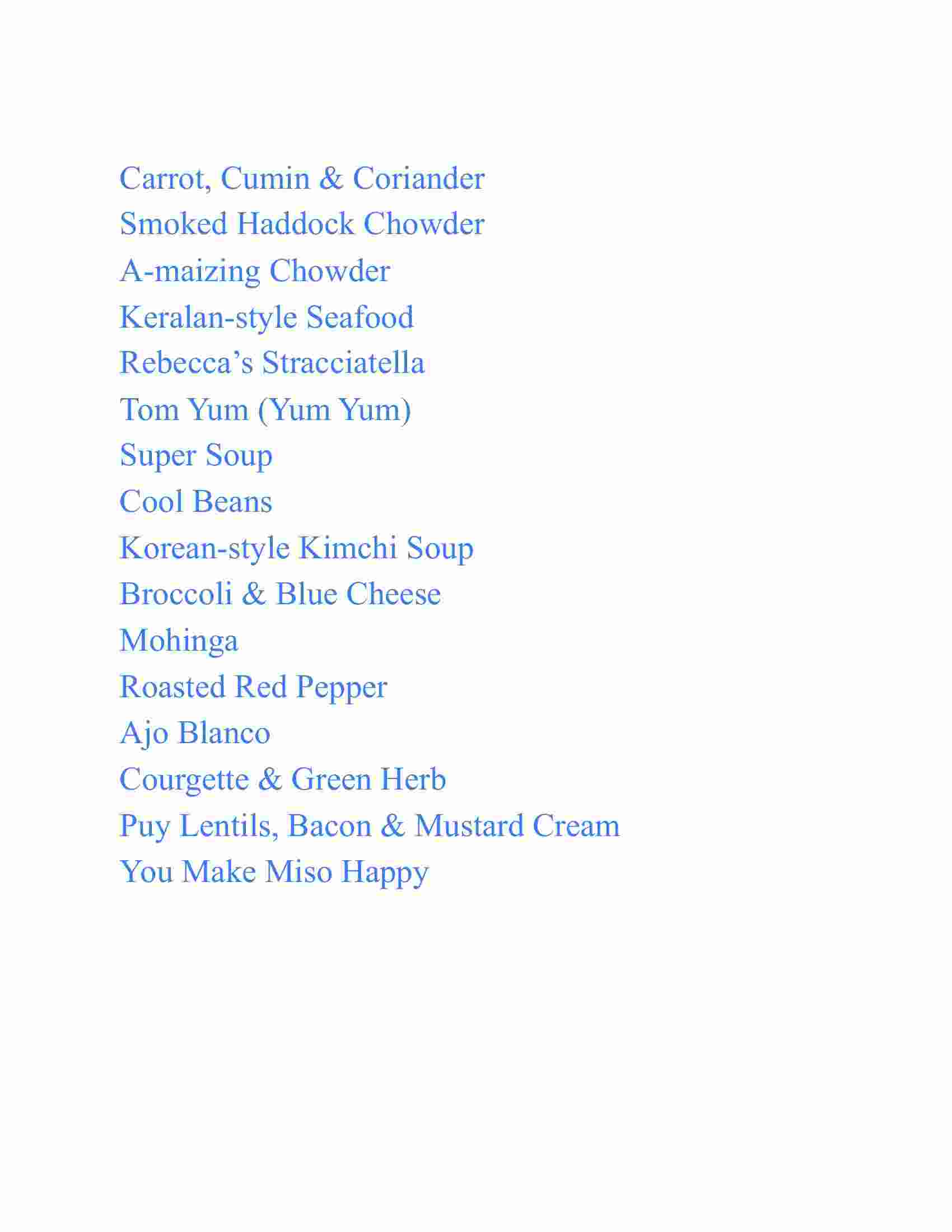 Carrot, Cumin & Coriander
Smoked Haddock Chowder
A-maizing Chowder
Keralan-style Seafood
Rebecca’s Stracciatella
Tom Yum (Yum Yum)
Super Soup
Cool Beans
Korean-style Kimchi Soup
Broccoli & Blue Cheese
Mohinga
Roasted Red Pepper
Ajo Blanco
Courgette & Green Herb
Puy Lentils, Bacon & Mustard Cream
You Make Miso Happy